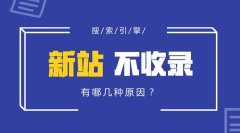 搜/索/引/擎/

新站 不收录

有哪几种原因？